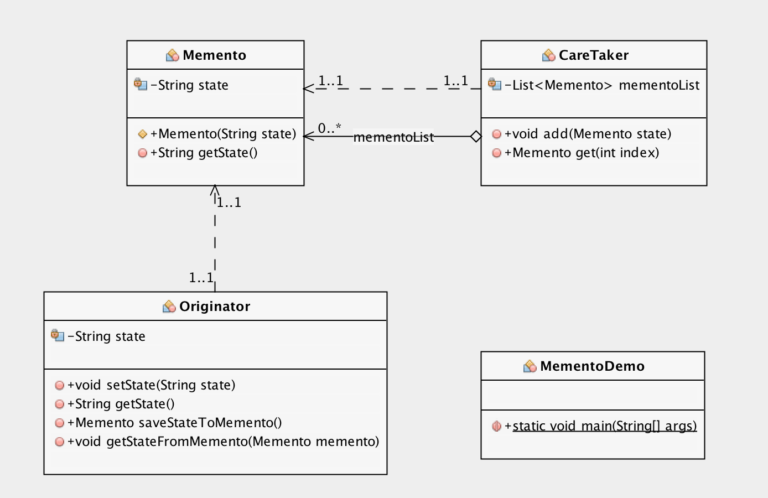 Memento

-String state

+Memento(String state)
+String getState()

1..1

1..1

0..*

mementoList

CareTaker

-List<Memento> mementoList

+void add(Memento state)
+Memento get(int index)

1..1

1..1

Originator

-String state

+void setState(String state)
+String getState()
+Memento saveStateToMemento()
+void getStateFromMemento(Memento memento)

MementoDemo

+static void main(String[] args)